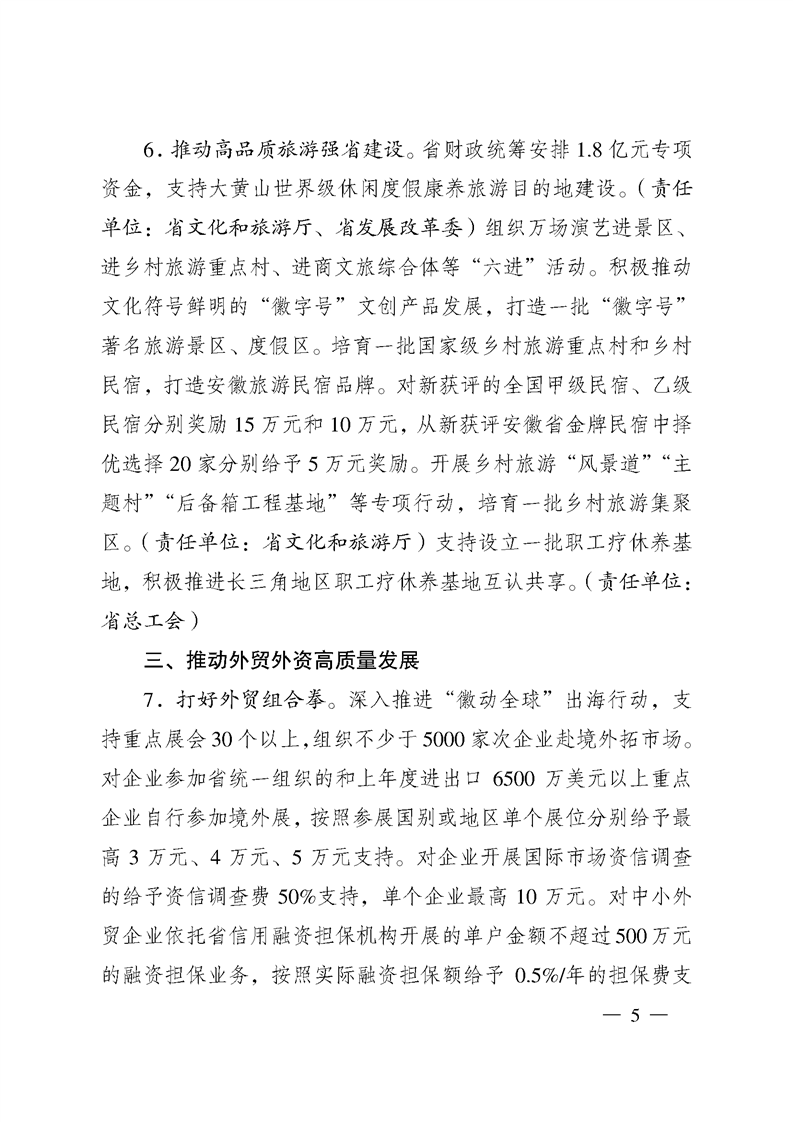 6．推动高品质旅游强省建设。省财政统筹安排 1.8 亿元专项资金，支持大黄山世界级休闲度假康养旅游目的地建设。（责任单位：省文化和旅游厅、省发展改革委）组织万场演艺进景区、进乡村旅游重点村、进商文旅综合体等“六进”活动。积极推动文化符号鲜明的“徽字号”文创产品发展，打造一批“徽字号”著名旅游景区、度假区。培育一批国家级乡村旅游重点村和乡村民宿，打造安徽旅游民宿品牌。对新获评的全国甲级民宿、乙级民宿分别奖励 15 万元和 10 万元，从新获评安徽省金牌民宿中择优选择 20 家分别给予 5 万元奖励。开展乡村旅游“风景道”“主题村”“后备箱工程基地”等专项行动，培育一批乡村旅游集聚区。（责任单位：省文化和旅游厅）支持设立一批职工疗休养基地，积极推进长三角地区职工疗休养基地互认共享。（责任单位：省总工会）

三、推动外贸外资高质量发展

7．打好外贸组合拳。深入推进“徽动全球”出海行动，支持重点展会 30 个以上，组织不少于 5000 家次企业赴境外拓市场。对企业参加省统一组织的和上年度进出口 6500 万美元以上重点企业自行参加境外展，按照参展国别或地区单个展位分别给予最高 3 万元、4 万元、5 万元支持。对企业开展国际市场资信调查的给予资信调查费 50%支持，单个企业最高 10 万元。对中小外贸企业依托省信用融资担保机构开展的单户金额不超过 500 万元的融资担保业务，按照实际融资担保额给予 0.5%/年的担保费支

— 5 —